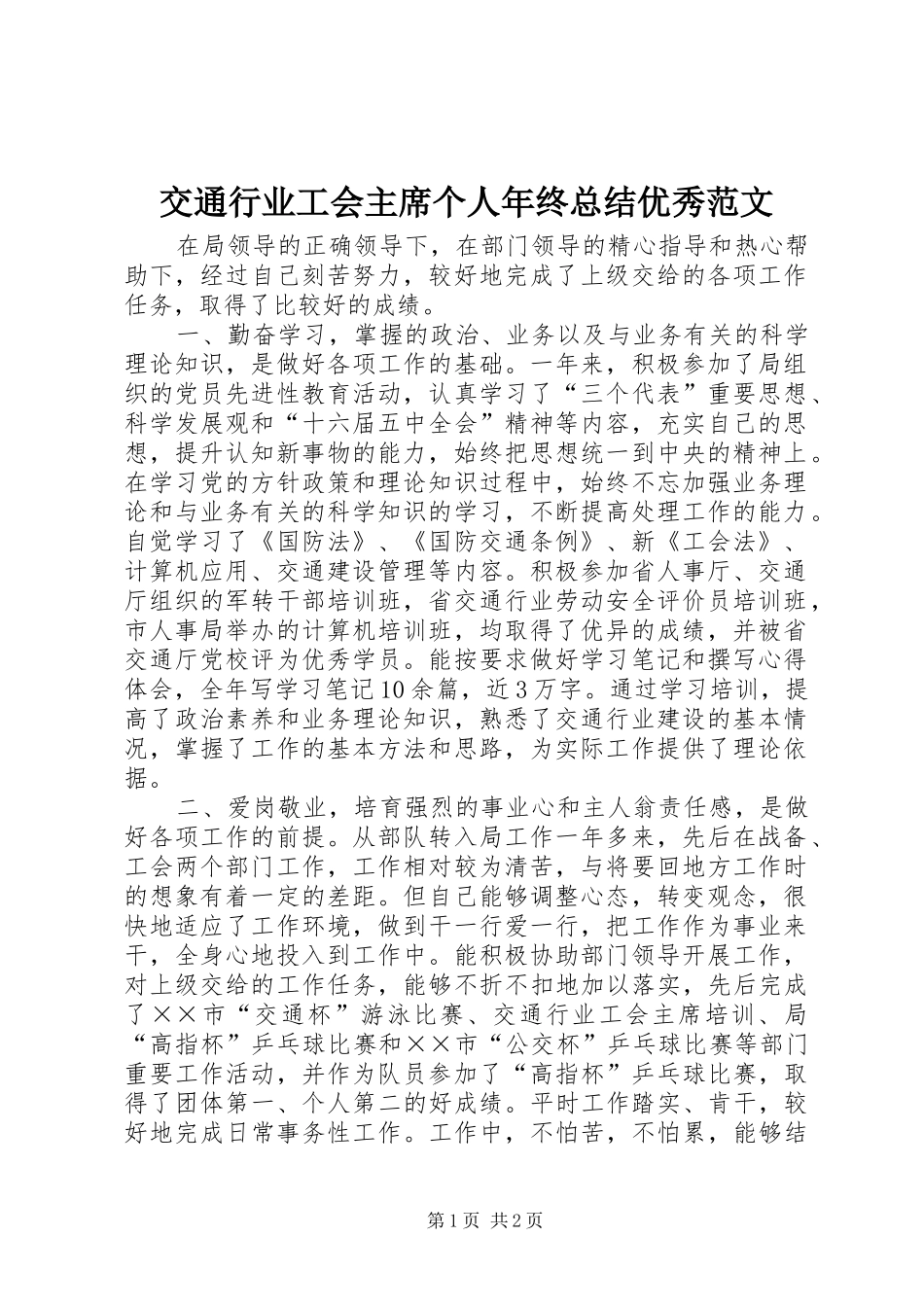 交通行业工会主席个人年终总结优秀范文

在局领导的正确领导下，在部门领导的精心指导和热心帮助下，经过自己刻苦努力，较好地完成了上级交给的各项工作任务，取得了比较好的成绩。

一、勤奋学习，掌握的政治、业务以及与业务有关的科学理论知识，是做好各项工作的基础。一年来，积极参加了局组织的党员先进性教育活动，认真学习了“三个代表”重要思想、科学发展观和“十六届五中全会”精神等内容，充实自己的思想，提升认知新事物的能力，始终把思想统一到中央的精神上。在学习党的方针政策和理论知识过程中，始终不忘加强业务理论和与业务有关的科学知识的学习，不断提高处理工作的能力。自觉学习了《国防法》、《国防交通条例》、新《工会法》、计算机应用、交通建设管理等内容。积极参加省人事厅、交通厅组织的军转干部培训班，省交通行业劳动安全评价员培训班，市人事局举办的计算机培训班，均取得了优异的成绩，并被省交通厅党校评为优秀学员。能按要求做好学习笔记和撰写心得体会，全年写学习笔记10余篇，近3万字。通过学习培训，提高了政治素养和业务理论知识，熟悉了交通行业建设的基本情况，掌握了工作的基本方法和思路，为实际工作提供了理论依据。

二、爱岗敬业，培育强烈的事业心和主人翁责任感，是做好各项工作的前提。从部队转入局工作一年多来，先后在战备、工会两个部门工作，工作相对较为清苦，与将要回地方工作时的想象有着一定的差距。但自己能够调整心态，转变观念，很快地适应了工作环境，做到干一行爱一行，把工作作为事业来干，全身心地投入到工作中。能积极协助部门领导开展工作，对上级交给的工作任务，能够不折不扣地加以落实，先后完成了××市“交通杯”游泳比赛、交通行业工会主席培训、局“高指杯”乒乓球比赛和××市“公交杯”乒乓球比赛等部门重要工作活动，并作为队员参加了“高指杯”乒乓球比赛，取得了团体第一、个人第二的好成绩。平时工作踏实、肯干，较好地完成日常事务性工作。工作中，不怕苦，不怕累，能够结

第1页 共2页